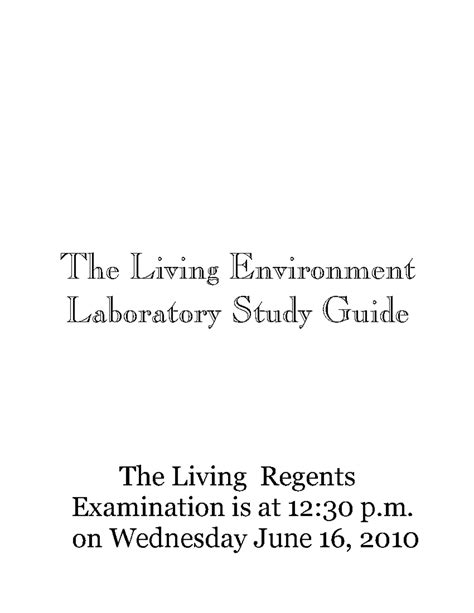 The Living Environment Laboratory Study Guide

The Living Regents Examination is at 12:30 p.m. on Wednesday June 16, 2010